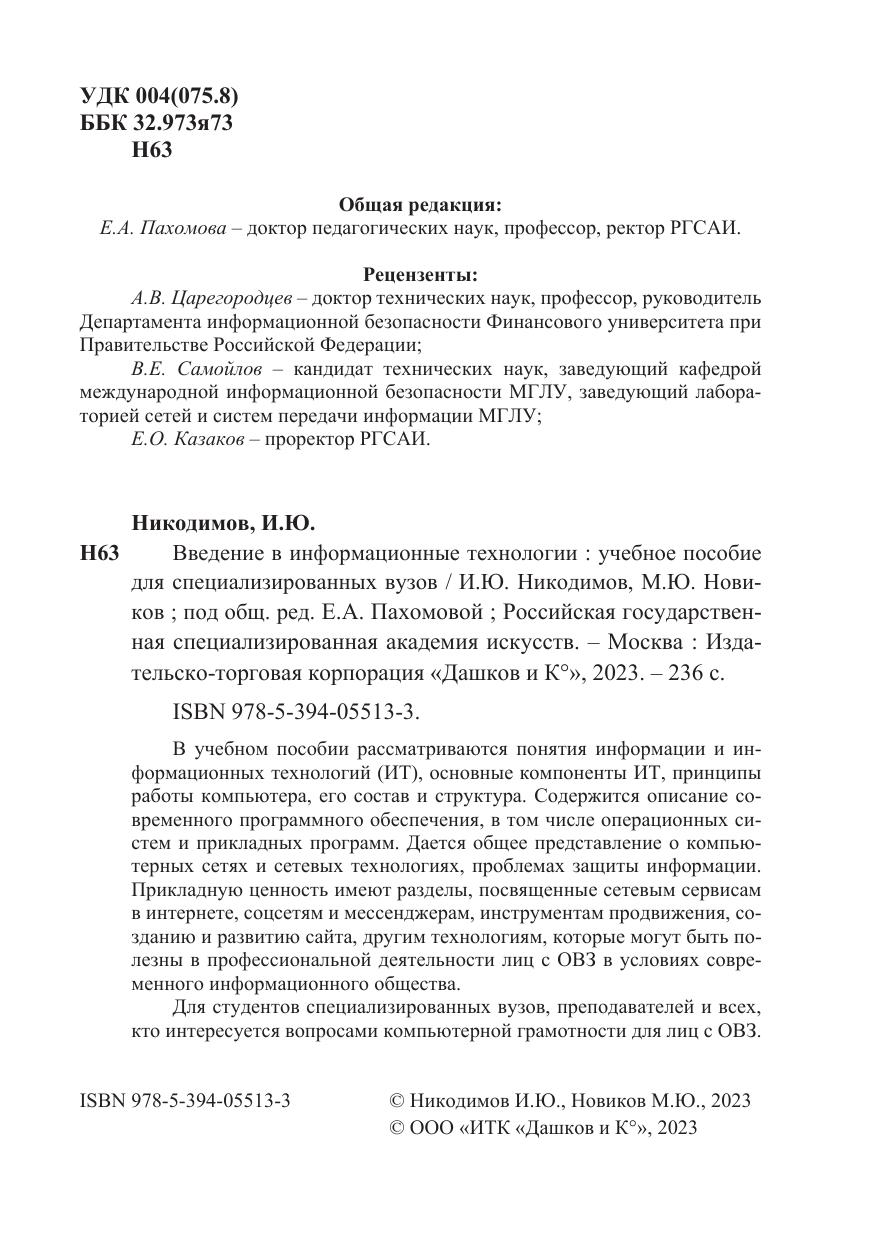 УДК 004(075.8)
ББК 32.973я73
Н63

Общая редакция:
Е.А. Пахомова – доктор педагогических наук, профессор, ректор РГСАИ.

Рецензенты:
А.В. Царегородцев – доктор технических наук, профессор, руководитель Департамента информационной безопасности Финансового университета при Правительстве Российской Федерации;
В.Е. Самойлов – кандидат технических наук, заведующий кафедрой международной информационной безопасности МГЛУ, заведующий лабораторией сетей и систем передачи информации МГЛУ;
Е.О. Казаков – проректор РГСАИ.

Никодимов, И.Ю.
Н63 Введение в информационные технологии : учебное пособие для специализированных вузов / И.Ю. Никодимов, М.Ю. Новиков ; под общ. ред. Е.А. Пахомовой ; Российская государственная специализированная академия искусств. – Москва : Издательско-торговая корпорация «Дашков и К°», 2023. – 236 с.

ISBN 978-5-394-05513-3.

В учебном пособии рассматриваются понятия информации и информационных технологий (ИТ), основные компоненты ИТ, принципы работы компьютера, его состав и структура. Содержится описание современного программного обеспечения, в том числе операционных систем и прикладных программ. Дается общее представление о компьютерных сетях и сетевых технологиях, проблемах защиты информации. Прикладную ценность имеют разделы, посвященные сетевым сервисам в интернете, соцсетям и мессенджерам, инструментам продвижения, созданию и развитию сайта, другим технологиям, которые могут быть полезны в профессиональной деятельности лиц с ОВЗ в условиях современного информационного общества.

Для студентов специализированных вузов, преподавателей и всех, кто интересуется вопросами компьютерной грамотности для лиц с ОВЗ.

ISBN 978-5-394-05513-3

© Никодимов И.Ю., Новиков М.Ю., 2023
© ООО «ИТК «Дашков и К°», 2023